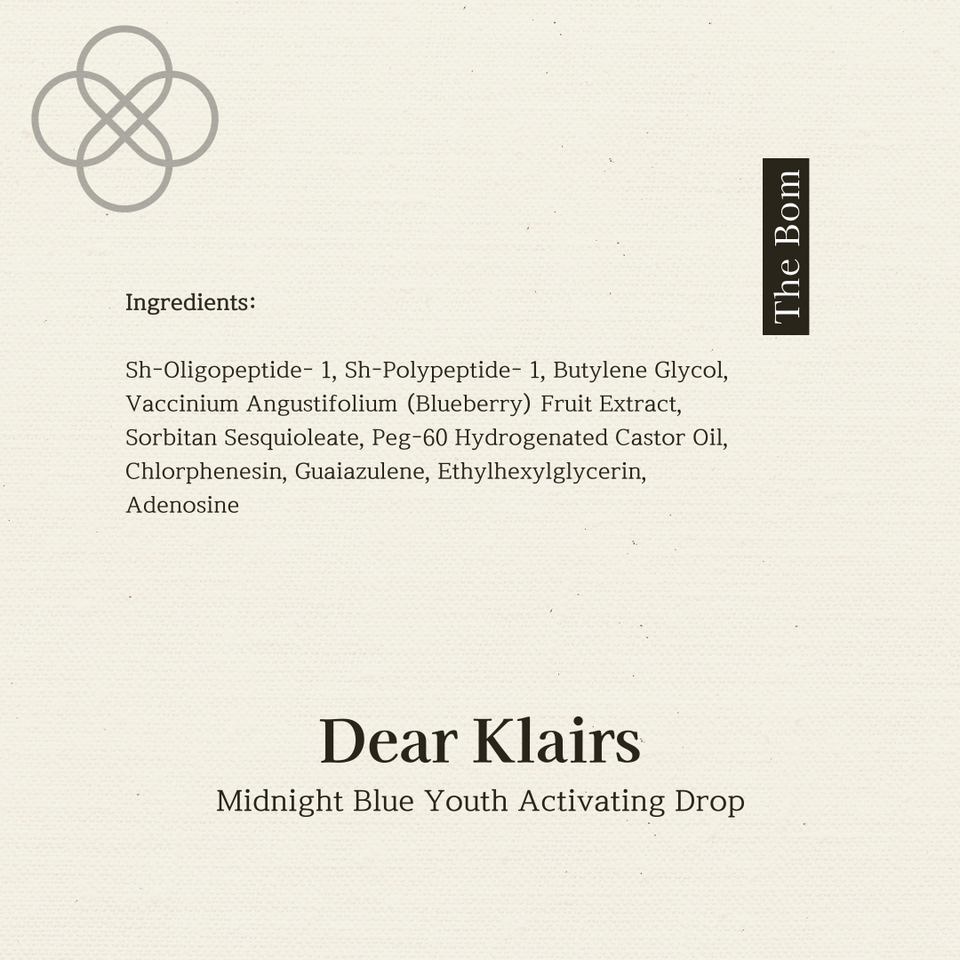 The Bom

Ingredients:

Sh-Oligopeptide- 1, Sh-Polypeptide- 1, Butylene Glycol, Vaccinium Angustifolium (Blueberry) Fruit Extract, Sorbitan Sesquioleate, Peg-60 Hydrogenated Castor Oil, Chlorphenesin, Guaiazulene, Ethylhexylglycerin, Adenosine

Dear Klairs
Midnight Blue Youth Activating Drop